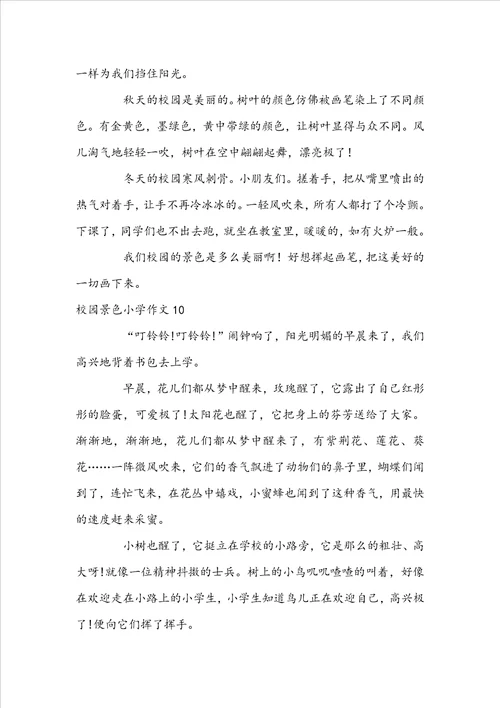 一样为我们挡住阳光。

秋天的校园是美丽的。树叶的颜色仿佛被画笔染上了不同颜色。有金黄色，墨绿色，黄中带绿的颜色，让树叶显得与众不同。风儿淘气地轻轻一吹，树叶在空中翩翩起舞，漂亮极了！

冬天的校园寒风刺骨。小朋友们。搓着手，把从嘴里喷出的热气对着手，让手不再冷冰冰的。一轻风吹来，所有人都打了个冷颤。下课了，同学们也不出去跑，就坐在教室里，暖暖的，如有火炉一般。

我们校园的景色是多么美丽啊！好想挥起画笔，把这美好的一切画下来。

校园景色小学作文 10

“叮铃铃!叮铃铃!”闹钟响了，阳光明媚的早晨来了，我们高兴地背着书包去上学。

早晨，花儿们都从梦中醒来，玫瑰醒了，它露出了自己红彤彤的脸蛋，可爱极了!太阳花也醒了，它把身上的芬芳送给了大家。渐渐地，渐渐地，花儿们都从梦中醒来了，有紫荆花、莲花、葵花……一阵微风吹来，它们的香气飘进了动物们的鼻子里，蝴蝶们闻到了，连忙飞来，在花丛中嬉戏，小蜜蜂也闻到了这种香气，用最快的速度赶来采蜜。

小树也醒了，它挺立在学校的小路旁，它是那么的粗壮、高大呀!就像一位精神抖擞的士兵。树上的小鸟叽叽喳喳的叫着，好像在欢迎走在小路上的小学生，小学生知道鸟儿正在欢迎自己，高兴极了!便向它们挥了挥手。